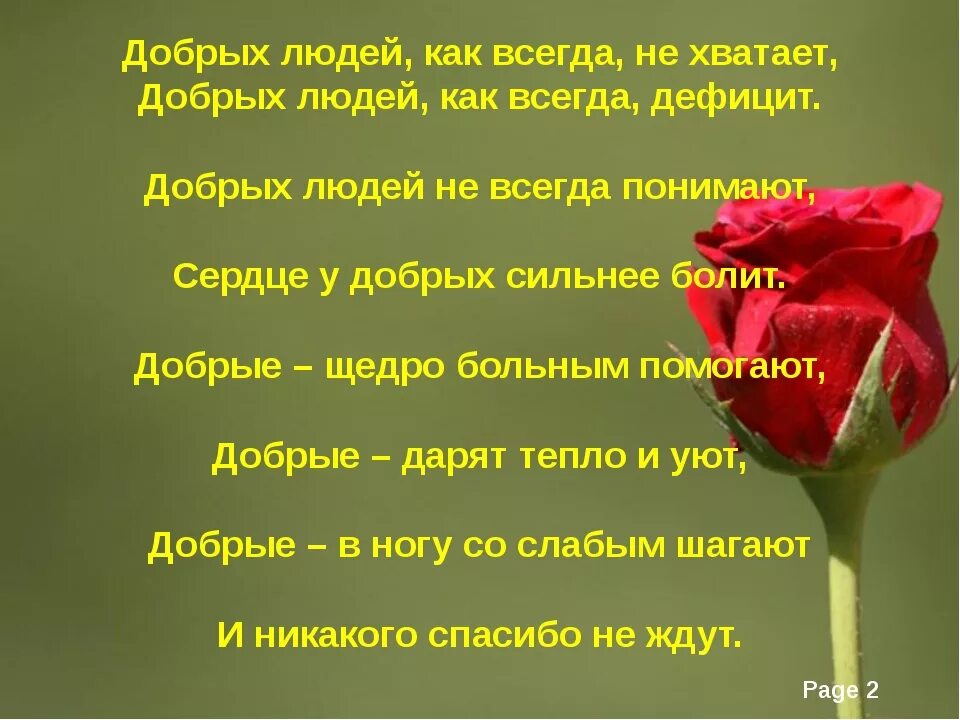 Добрых людей, как всегда, не хватает,
Добрых людей, как всегда, дефицит.

Добрых людей не всегда понимают,

Сердце у добрых сильнее болит.

Добрые – щедро больным помогают,

Добрые – дарят тепло и уют,

Добрые – в ногу со слабым шагают

И никакого спасибо не ждут.

Page 2